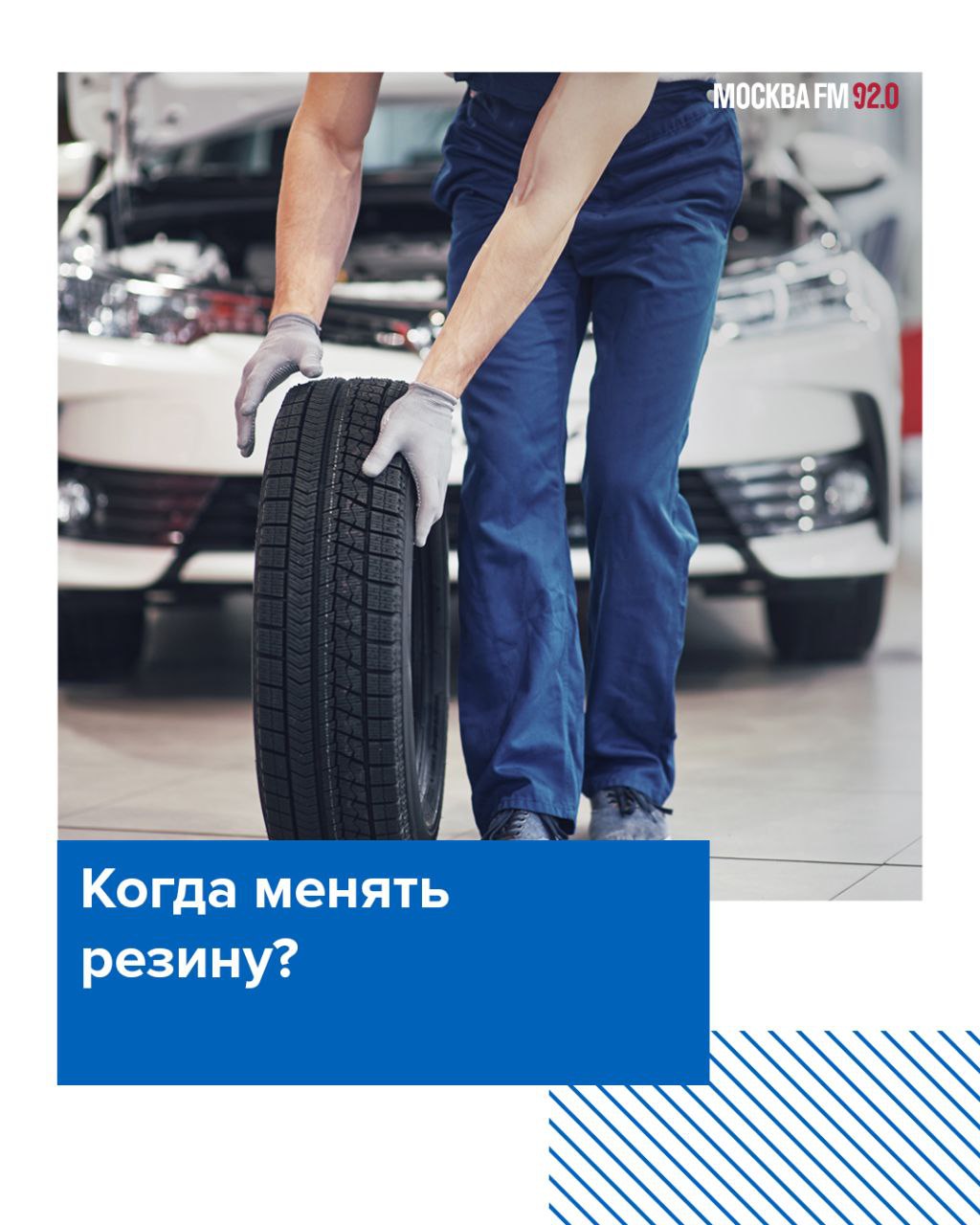 МОСКВА FM 92.0

Когда менять резину?